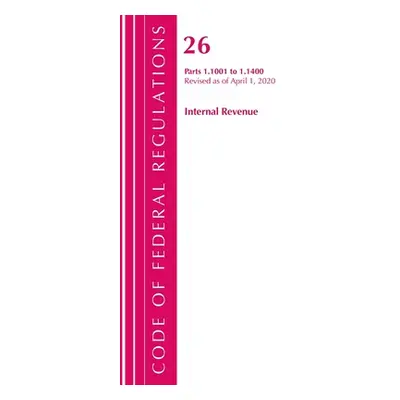 CODE OF FEDERAL REGULATIONS

26

Parts 1.1001 to 1.1400
Revised as of April 1, 2020

Internal Revenue